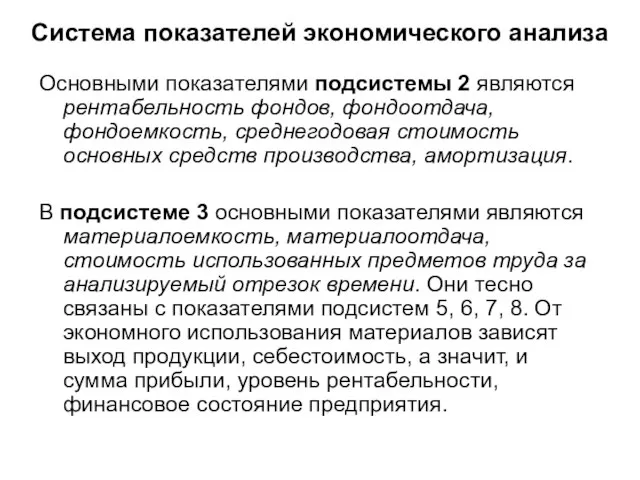 Система показателей экономического анализа

Основными показателями подсистемы 2 являются рентабельность фондов, фондоотдача, фондоемкость, среднегодовая стоимость основных средств производства, амортизация.

В подсистеме 3 основными показателями являются материалоемкость, материалоотдача, стоимость использованных предметов труда за анализируемый отрезок времени. Они тесно связаны с показателями подсистем 5, 6, 7, 8. От экономного использования материалов зависят выход продукции, себестоимость, а значит, и сумма прибыли, уровень рентабельности, финансовое состояние предприятия.